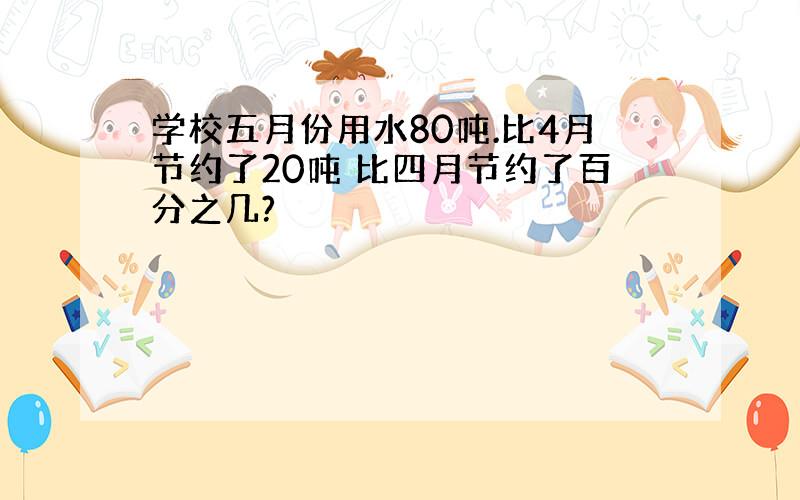 学校五月份用水80吨.比4月节约了20吨 比四月节约了百分之几?